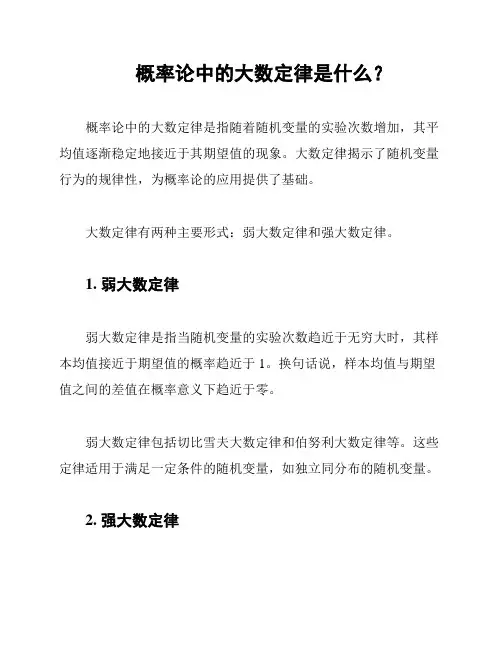 概率论中的大数定律是什么？

概率论中的大数定律是指随着随机变量的实验次数增加，其平均值逐渐稳定地接近于其期望值的现象。大数定律揭示了随机变量行为的规律性，为概率论的应用提供了基础。

大数定律有两种主要形式：弱大数定律和强大数定律。

1. 弱大数定律

弱大数定律是指当随机变量的实验次数趋近于无穷大时，其样本均值接近于期望值的概率趋近于 1。换句话说，样本均值与期望值之间的差值在概率意义下趋近于零。

弱大数定律包括切比雪夫大数定律和伯努利大数定律等。这些定律适用于满足一定条件的随机变量，如独立同分布的随机变量。

2. 强大数定律